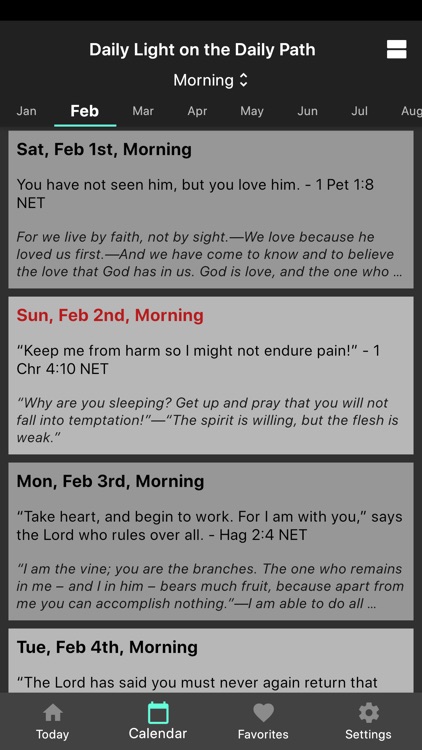 Daily Light on the Daily Path

Morning

Jan Feb Mar Apr May Jun Jul Aug

Sat, Feb 1st, Morning

You have not seen him, but you love him. - 1 Pet 1:8 NET

For we live by faith, not by sight.—We love because he loved us first.—And we have come to know and to believe the love that God has in us. God is love, and the one who ...

Sun, Feb 2nd, Morning

"Keep me from harm so I might not endure pain!" - 1 Chr 4:10 NET

"Why are you sleeping? Get up and pray that you will not fall into temptation!"—"The spirit is willing, but the flesh is weak."

Mon, Feb 3rd, Morning

"Take heart, and begin to work. For I am with you," says the Lord who rules over all. - Hag 2:4 NET

"I am the vine; you are the branches. The one who remains in me – and I in him – bears much fruit, because apart from me you can accomplish nothing."—I am able to do all ...

Tue, Feb 4th, Morning

"The Lord has said you must never again return that

Today Calendar Favorites Settings